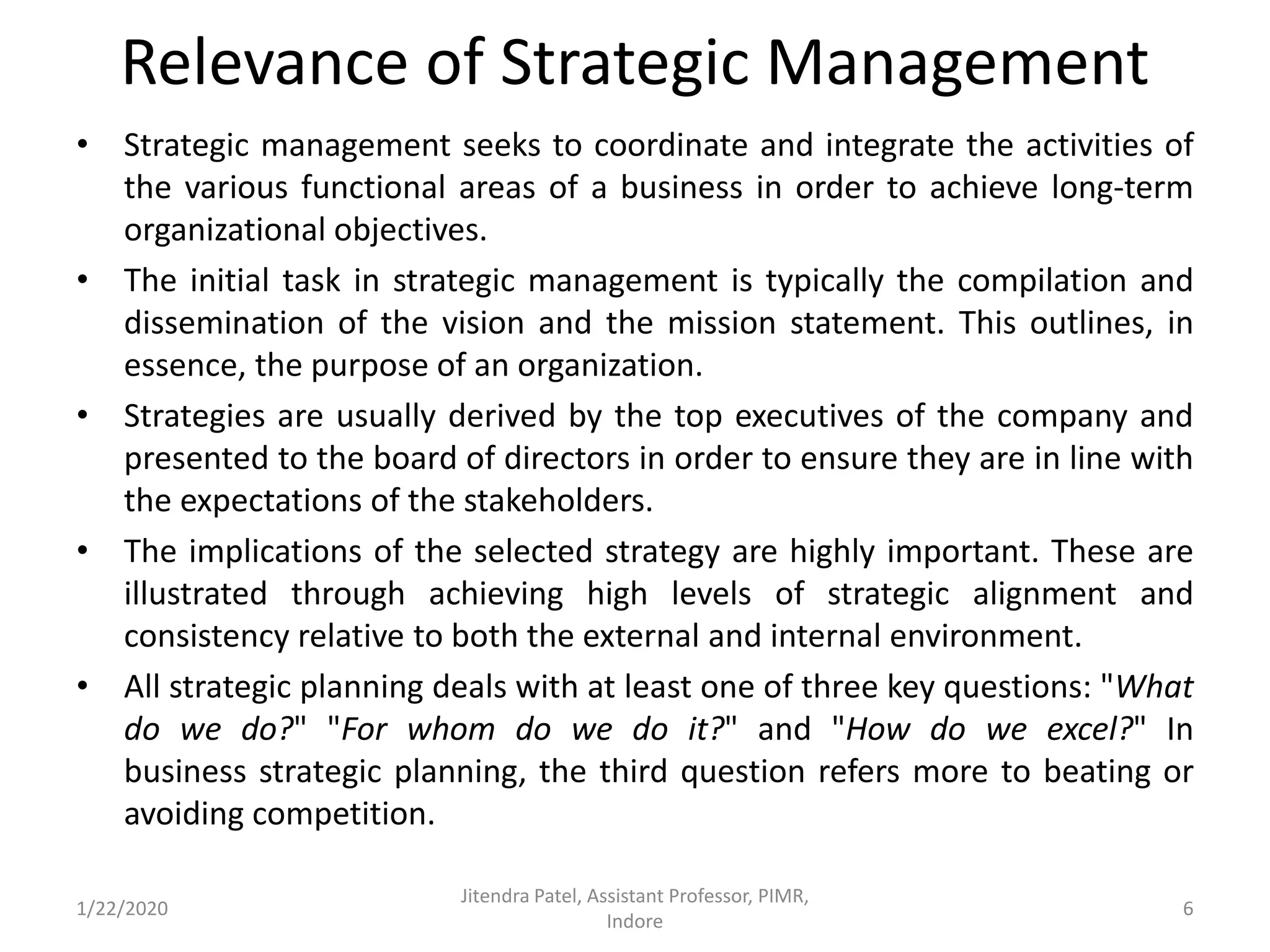 Relevance of Strategic Management

• Strategic management seeks to coordinate and integrate the activities of the various functional areas of a business in order to achieve long-term organizational objectives.

• The initial task in strategic management is typically the compilation and dissemination of the vision and the mission statement. This outlines, in essence, the purpose of an organization.

• Strategies are usually derived by the top executives of the company and presented to the board of directors in order to ensure they are in line with the expectations of the stakeholders.

• The implications of the selected strategy are highly important. These are illustrated through achieving high levels of strategic alignment and consistency relative to both the external and internal environment.

• All strategic planning deals with at least one of three key questions: "What do we do?" "For whom do we do it?" and "How do we excel?" In business strategic planning, the third question refers more to beating or avoiding competition.

1/22/2020

Jitendra Patel, Assistant Professor, PIMR, Indore

6